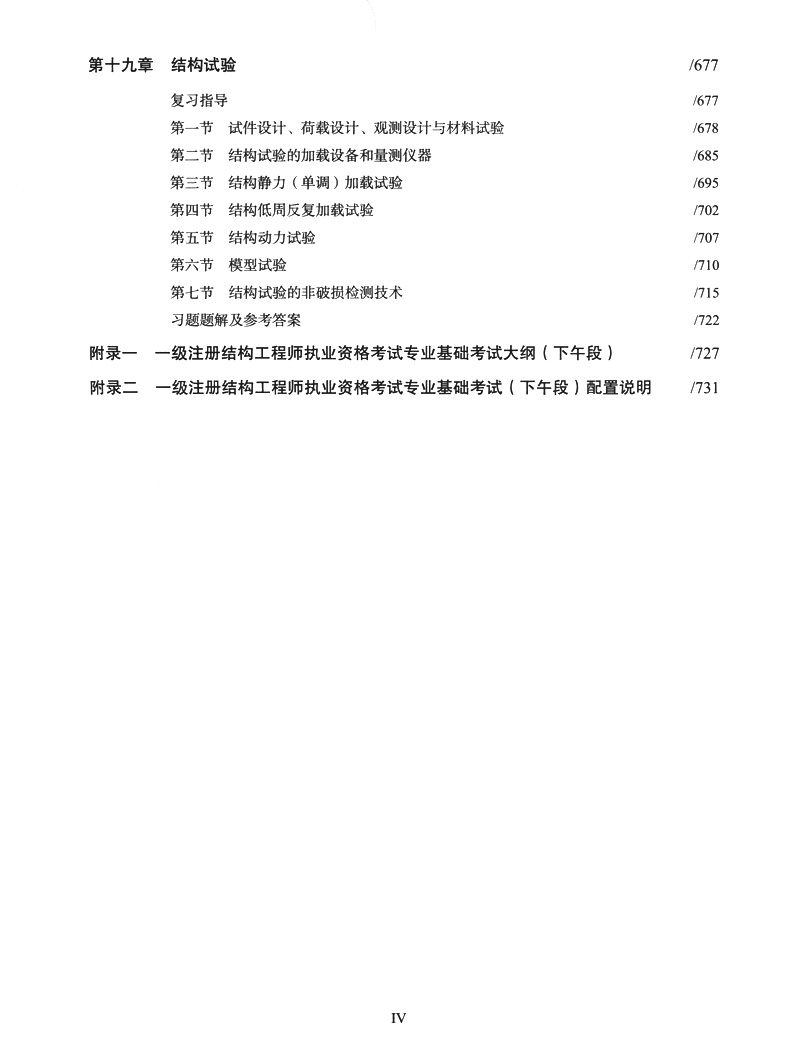 第十九章　结构试验　/677

复习指导　/677

第一节　试件设计、荷载设计、观测设计与材料试验　/678

第二节　结构试验的加载设备和量测仪器　/685

第三节　结构静力（单调）加载试验　/695

第四节　结构低周反复加载试验　/702

第五节　结构动力试验　/707

第六节　模型试验　/710

第七节　结构试验的非破损检测技术　/715

习题题解及参考答案　/722

附录一　一级注册结构工程师执业资格考试专业基础考试大纲（下午段）　/727

附录二　一级注册结构工程师执业资格考试专业基础考试（下午段）配置说明　/731

IV